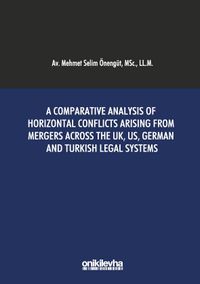 Av. Mehmet Selim Önengüt, MSc., LL.M.

A COMPARATIVE ANALYSIS OF HORIZONTAL CONFLICTS ARISING FROM MERGERS ACROSS THE UK, US, GERMAN AND TURKISH LEGAL SYSTEMS

onikilevha